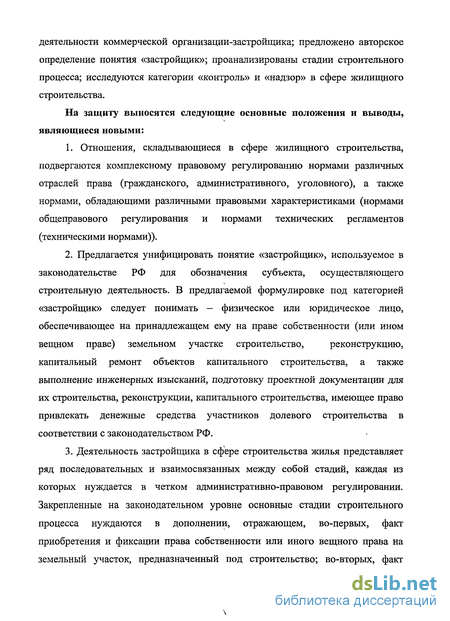 деятельности коммерческой организации-застройщика; предложено авторское определение понятия «застройщик»; проанализированы стадии строительного процесса; исследуются категории «контроль» и «надзор» в сфере жилищного строительства.

На защиту выносятся следующие основные положения и выводы, являющиеся новыми:

1. Отношения, складывающиеся в сфере жилищного строительства, подвергаются комплексному правовому регулированию нормами различных отраслей права (гражданского, административного, уголовного), а также нормами, обладающими различными правовыми характеристиками (нормами общеправового регулирования и нормами технических регламентов (техническими нормами)).

2. Предлагается унифицировать понятие «застройщик», используемое в законодательстве РФ для обозначения субъекта, осуществляющего строительную деятельность. В предлагаемой формулировке под категорией «застройщик» следует понимать – физическое или юридическое лицо, обеспечивающее на принадлежащем ему на праве собственности (или ином вещном праве) земельном участке строительство, реконструкцию, капитальный ремонт объектов капитального строительства, а также выполнение инженерных изысканий, подготовку проектной документации для их строительства, реконструкции, капитального строительства, имеющее право привлекать денежные средства участников долевого строительства в соответствии с законодательством РФ.

3. Деятельность застройщика в сфере строительства жилья представляет ряд последовательных и взаимосвязанных между собой стадий, каждая из которых нуждается в четком административно-правовом регулировании. Закрепленные на законодательном уровне основные стадии строительного процесса нуждаются в дополнении, отражающем, во-первых, факт приобретения и фиксации права собственности или иного вещного права на земельный участок, предназначенный под строительство; во-вторых, факт

dsLib.net
библиотека диссертаций